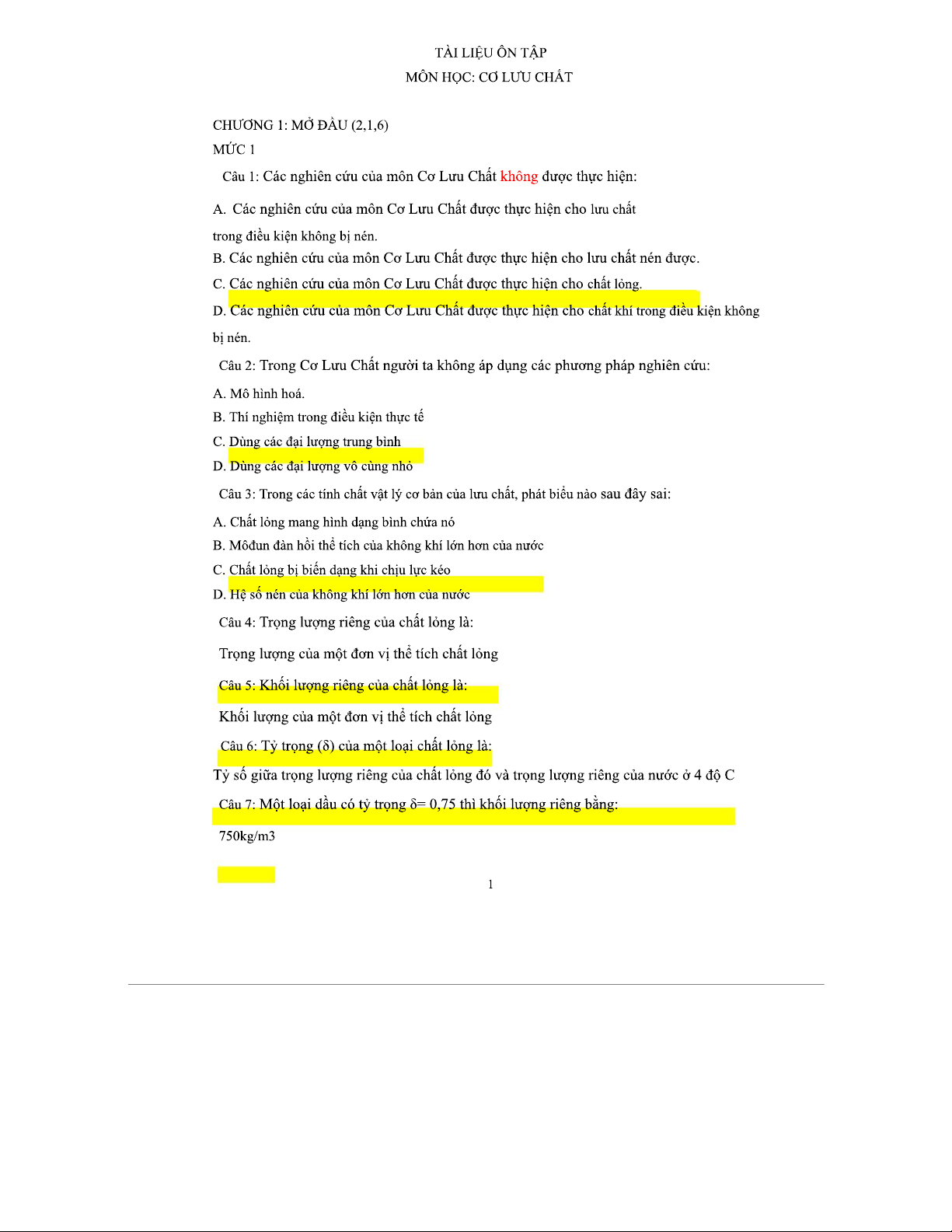 TÀI LIỆU ÔN TẬP
MÔN HỌC: CƠ LƯU CHẤT

CHƯƠNG 1: MỞ ĐẦU (2,1,6)
MỨC 1

Câu 1: Các nghiên cứu của môn Cơ Lưu Chất không được thực hiện:

A. Các nghiên cứu của môn Cơ Lưu Chất được thực hiện cho lưu chất trong điều kiện không bị nén.

B. Các nghiên cứu của môn Cơ Lưu Chất được thực hiện cho lưu chất nén được.

C. Các nghiên cứu của môn Cơ Lưu Chất được thực hiện cho chất lỏng.

D. Các nghiên cứu của môn Cơ Lưu Chất được thực hiện cho chất khí trong điều kiện không bị nén.

Câu 2: Trong Cơ Lưu Chất người ta không áp dụng các phương pháp nghiên cứu:

A. Mô hình hoá.

B. Thí nghiệm trong điều kiện thực tế

C. Dùng các đại lượng trung bình

D. Dùng các đại lượng vô cùng nhỏ

Câu 3: Trong các tính chất vật lý cơ bản của lưu chất, phát biểu nào sau đây sai:

A. Chất lỏng mang hình dạng bình chứa nó

B. Môđun đàn hồi thể tích của không khí lớn hơn của nước

C. Chất lỏng bị biến dạng khi chịu lực kéo

D. Hệ số nén của không khí lớn hơn của nước

Câu 4: Trọng lượng riêng của chất lỏng là:

Trọng lượng của một đơn vị thể tích chất lỏng

Câu 5: Khối lượng riêng của chất lỏng là:

Khối lượng của một đơn vị thể tích chất lỏng

Câu 6: Tỷ trọng (δ) của một loại chất lỏng là:

Tỷ số giữa trọng lượng riêng của chất lỏng đó và trọng lượng riêng của nước ở 4 độ C

Câu 7: Một loại dầu có tỷ trọng δ= 0,75 thì khối lượng riêng bằng:

750kg/m3

1